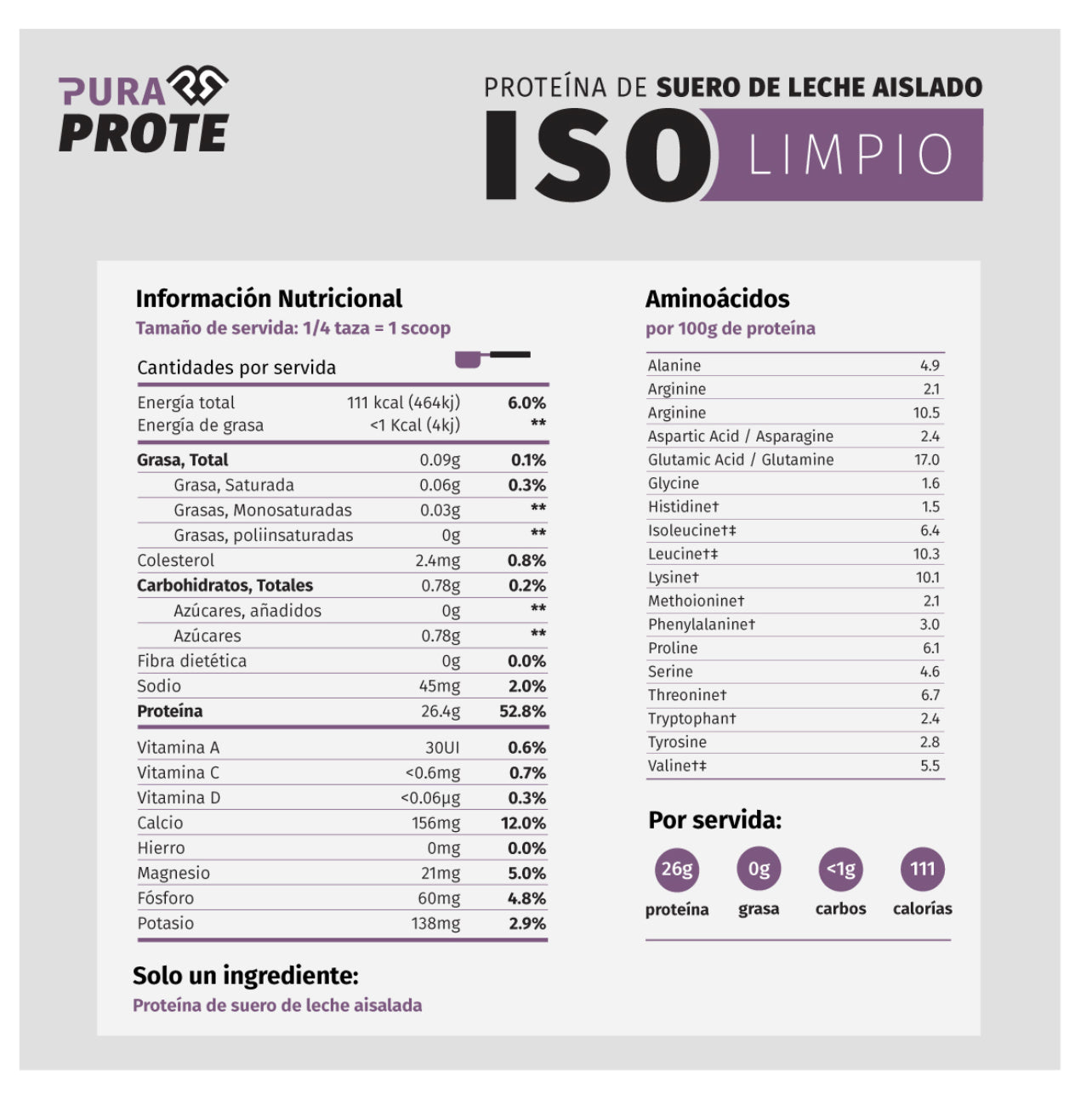 PURA PROTE

PROTEÍNA DE SUERO DE LECHE AISLADO

ISO LIMPIO

Información Nutricional

Tamaño de servida: 1/4 taza = 1 scoop

Cantidades por servida

| | | |
|---|---|---|
| Energía total | 111 kcal (464kj) | 6.0% |
| Energía de grasa | <1 Kcal (4kj) | ** |
| Grasa, Total | 0.09g | 0.1% |
| Grasa, Saturada | 0.06g | 0.3% |
| Grasas, Monosaturadas | 0.03g | ** |
| Grasas, poliinsaturadas | 0g | ** |
| Colesterol | 2.4mg | 0.8% |
| Carbohidratos, Totales | 0.78g | 0.2% |
| Azúcares, añadidos | 0g | ** |
| Azúcares | 0.78g | ** |
| Fibra dietética | 0g | 0.0% |
| Sodio | 45mg | 2.0% |
| Proteína | 26.4g | 52.8% |
| Vitamina A | 30UI | 0.6% |
| Vitamina C | <0.6mg | 0.7% |
| Vitamina D | <0.06µg | 0.3% |
| Calcio | 156mg | 12.0% |
| Hierro | 0mg | 0.0% |
| Magnesio | 21mg | 5.0% |
| Fósforo | 60mg | 4.8% |
| Potasio | 138mg | 2.9% |

Solo un ingrediente:

Proteína de suero de leche aisalada

Aminoácidos

por 100g de proteína

| | |
|---|---|
| Alanine | 4.9 |
| Arginine | 2.1 |
| Arginine | 10.5 |
| Aspartic Acid / Asparagine | 2.4 |
| Glutamic Acid / Glutamine | 17.0 |
| Glycine | 1.6 |
| Histidine† | 1.5 |
| Isoleucine†‡ | 6.4 |
| Leucine†‡ | 10.3 |
| Lysine† | 10.1 |
| Methoionine† | 2.1 |
| Phenylalanine† | 3.0 |
| Proline | 6.1 |
| Serine | 4.6 |
| Threonine† | 6.7 |
| Tryptophan† | 2.4 |
| Tyrosine | 2.8 |
| Valine†‡ | 5.5 |

Por servida:

26g proteína

0g grasa

<1g carbos

111 calorías